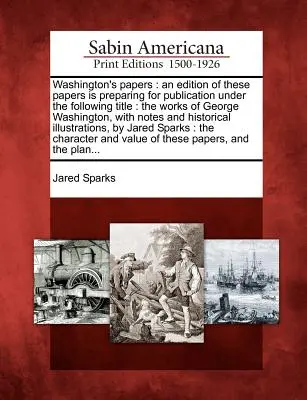 Sabin Americana
Print Editions 1500-1926

Washington's papers : an edition of these papers is preparing for publication under the following title : the works of George Washington, with notes and historical illustrations, by Jared Sparks : the character and value of these papers, and the plan...

Jared Sparks